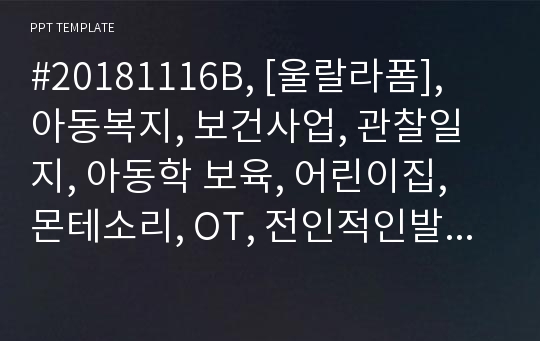 PPT TEMPLATE

#20181116B, [울랄라폼], 아동복지, 보건사업, 관찰일지, 아동학 보육, 어린이집, 몬테소리, OT, 전인적인발…